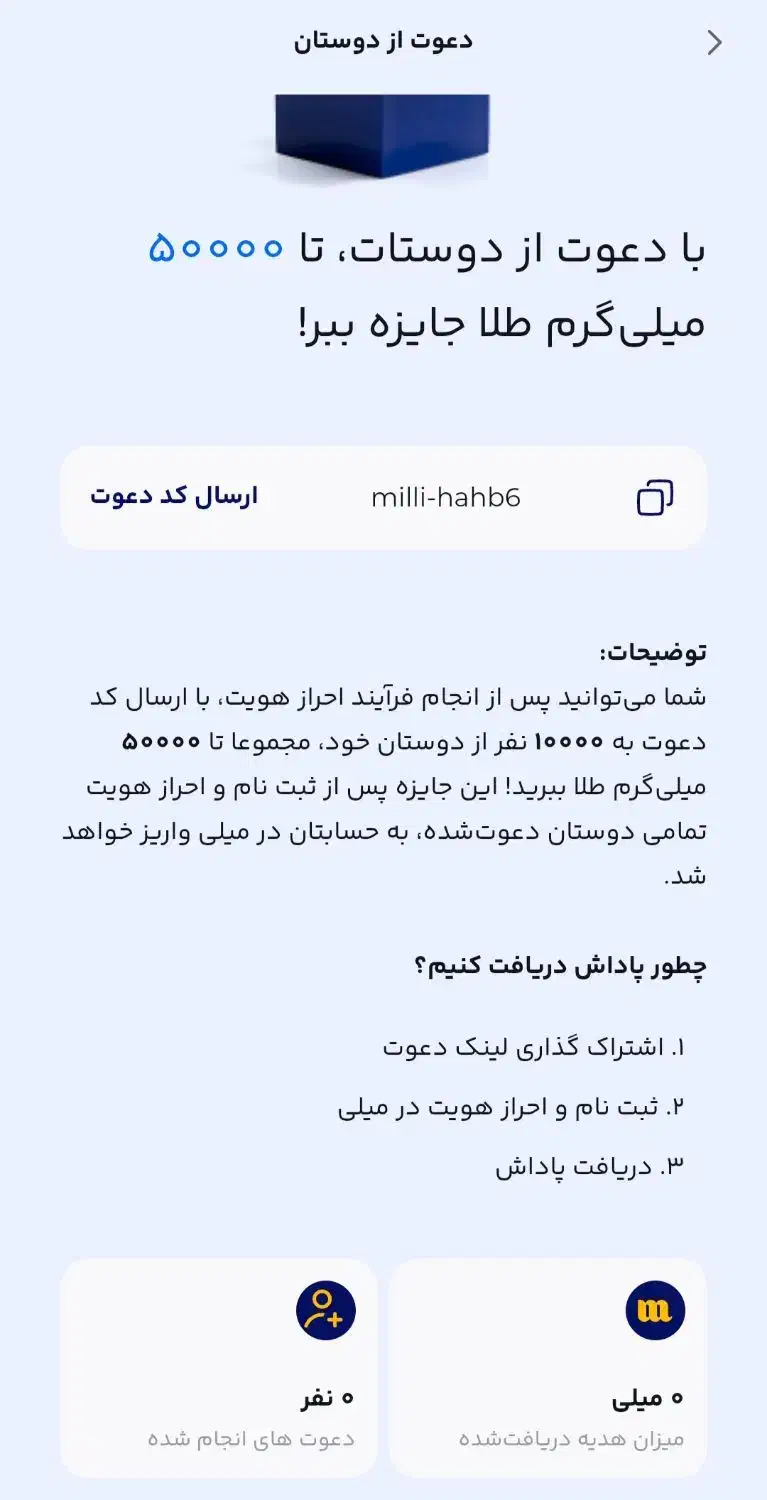 دعوت از دوستان

با دعوت از دوستات، تا ۵۰۰۰۰ میلی‌گرم طلا جایزه ببر!

ارسال کد دعوت
milli-hahb6

توضیحات:
شما می‌توانید پس از انجام فرآیند احراز هویت، با ارسال کد دعوت به ۱۰۰۰۰ نفر از دوستان خود، مجموعا تا ۵۰۰۰۰ میلی‌گرم طلا ببرید! این جایزه پس از ثبت نام و احراز هویت تمامی دوستان دعوت‌شده، به حسابتان در میلی واریز خواهد شد.

چطور پاداش دریافت کنیم؟

۱. اشتراک گذاری لینک دعوت
۲. ثبت نام و احراز هویت در میلی
۳. دریافت پاداش

۰ میلی
میزان هدیه دریافت‌شده

۰ نفر
دعوت های انجام شده